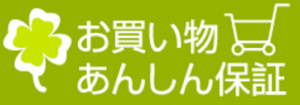 お買い物
あんしん保証